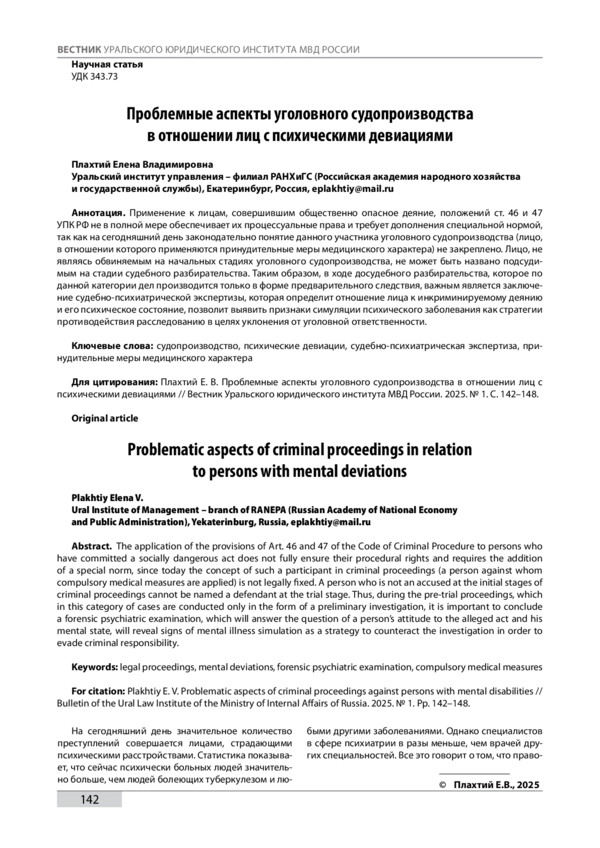 ВЕСТНИК УРАЛЬСКОГО ЮРИДИЧЕСКОГО ИНСТИТУТА МВД РОССИИ

Научная статья
УДК 343.73

Проблемные аспекты уголовного судопроизводства в отношении лиц с психическими девиациями

Плахтий Елена Владимировна
Уральский институт управления – филиал РАНХиГС (Российская академия народного хозяйства и государственной службы), Екатеринбург, Россия, eplakhtiy@mail.ru

Аннотация. Применение к лицам, совершившим общественно опасное деяние, положений ст. 46 и 47 УПК РФ не в полной мере обеспечивает их процессуальные права и требует дополнения специальной нормой, так как на сегодняшний день законодательно понятие данного участника уголовного судопроизводства (лицо, в отношении которого применяются принудительные меры медицинского характера) не закреплено. Лицо, не являясь обвиняемым на начальных стадиях уголовного судопроизводства, не может быть названо подсудимым на стадии судебного разбирательства. Таким образом, в ходе досудебного разбирательства, которое по данной категории дел производится только в форме предварительного следствия, важным является заключение судебно-психиатрической экспертизы, которая определит отношение лица к инкриминируемому деянию и его психическое состояние, позволит выявить признаки симуляции психического заболевания как стратегии противодействия расследованию в целях уклонения от уголовной ответственности.

Ключевые слова: судопроизводство, психические девиации, судебно-психиатрическая экспертиза, принудительные меры медицинского характера

Для цитирования: Плахтий Е. В. Проблемные аспекты уголовного судопроизводства в отношении лиц с психическими девиациями // Вестник Уральского юридического института МВД России. 2025. № 1. С. 142–148.

Original article

Problematic aspects of criminal proceedings in relation to persons with mental deviations

Plakhtiy Elena V.
Ural Institute of Management – branch of RANEPA (Russian Academy of National Economy and Public Administration), Yekaterinburg, Russia, eplakhtiy@mail.ru

Abstract. The application of the provisions of Art. 46 and 47 of the Code of Criminal Procedure to persons who have committed a socially dangerous act does not fully ensure their procedural rights and requires the addition of a special norm, since today the concept of such a participant in criminal proceedings (a person against whom compulsory medical measures are applied) is not legally fixed. A person who is not an accused at the initial stages of criminal proceedings cannot be named a defendant at the trial stage. Thus, during the pre-trial proceedings, which in this category of cases are conducted only in the form of a preliminary investigation, it is important to conclude a forensic psychiatric examination, which will answer the question of a person's attitude to the alleged act and his mental state, will reveal signs of mental illness simulation as a strategy to counteract the investigation in order to evade criminal responsibility.

Keywords: legal proceedings, mental deviations, forensic psychiatric examination, compulsory medical measures

For citation: Plakhtiy E. V. Problematic aspects of criminal proceedings against persons with mental disabilities // Bulletin of the Ural Law Institute of the Ministry of Internal Affairs of Russia. 2025. № 1. Pp. 142–148.

На сегодняшний день значительное количество преступлений совершается лицами, страдающими психическими расстройствами. Статистика показывает, что сейчас психически больных людей значительно больше, чем людей болеющих туберкулезом и любыми другими заболеваниями. Однако специалистов в сфере психиатрии в разы меньше, чем врачей других специальностей. Все это говорит о том, что право-

© Плахтий Е.В., 2025

142